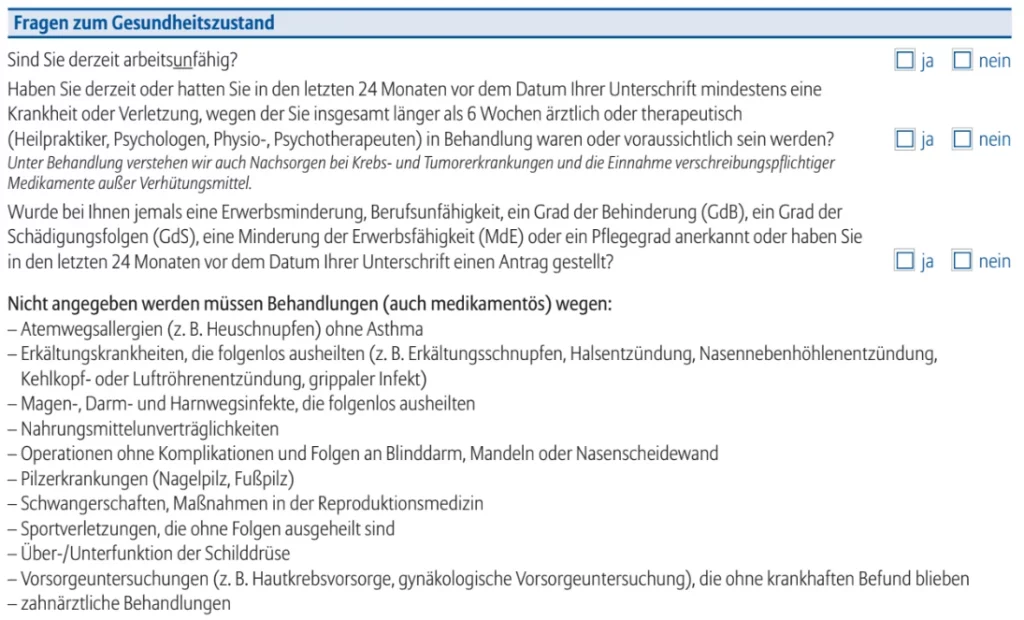 Fragen zum Gesundheitszustand

Sind Sie derzeit arbeitsunfähig? ☐ ja ☐ nein

Haben Sie derzeit oder hatten Sie in den letzten 24 Monaten vor dem Datum Ihrer Unterschrift mindestens eine Krankheit oder Verletzung, wegen der Sie insgesamt länger als 6 Wochen ärztlich oder therapeutisch (Heilpraktiker, Psychologen, Physio-, Psychotherapeuten) in Behandlung waren oder voraussichtlich sein werden? ☐ ja ☐ nein
Unter Behandlung verstehen wir auch Nachsorgen bei Krebs- und Tumorerkrankungen und die Einnahme verschreibungspflichtiger Medikamente außer Verhütungsmittel.

Wurde bei Ihnen jemals eine Erwerbsminderung, Berufsunfähigkeit, ein Grad der Behinderung (GdB), ein Grad der Schädigungsfolgen (GdS), eine Minderung der Erwerbsfähigkeit (MdE) oder ein Pflegegrad anerkannt oder haben Sie in den letzten 24 Monaten vor dem Datum Ihrer Unterschrift einen Antrag gestellt? ☐ ja ☐ nein

Nicht angegeben werden müssen Behandlungen (auch medikamentös) wegen:
– Atemwegsallergien (z. B. Heuschnupfen) ohne Asthma
– Erkältungskrankheiten, die folgenlos ausheilten (z. B. Erkältungsschnupfen, Halsentzündung, Nasennebenhöhlenentzündung, Kehlkopf- oder Luftröhrenentzündung, grippaler Infekt)
– Magen-, Darm- und Harnwegsinfekte, die folgenlos ausheilten
– Nahrungsmittelunverträglichkeiten
– Operationen ohne Komplikationen und Folgen an Blinddarm, Mandeln oder Nasenscheidewand
– Pilzerkrankungen (Nagelpilz, Fußpilz)
– Schwangerschaften, Maßnahmen in der Reproduktionsmedizin
– Sportverletzungen, die ohne Folgen ausgeheilt sind
– Über-/Unterfunktion der Schilddrüse
– Vorsorgeuntersuchungen (z. B. Hautkrebsvorsorge, gynäkologische Vorsorgeuntersuchung), die ohne krankhaften Befund blieben
– zahnärztliche Behandlungen